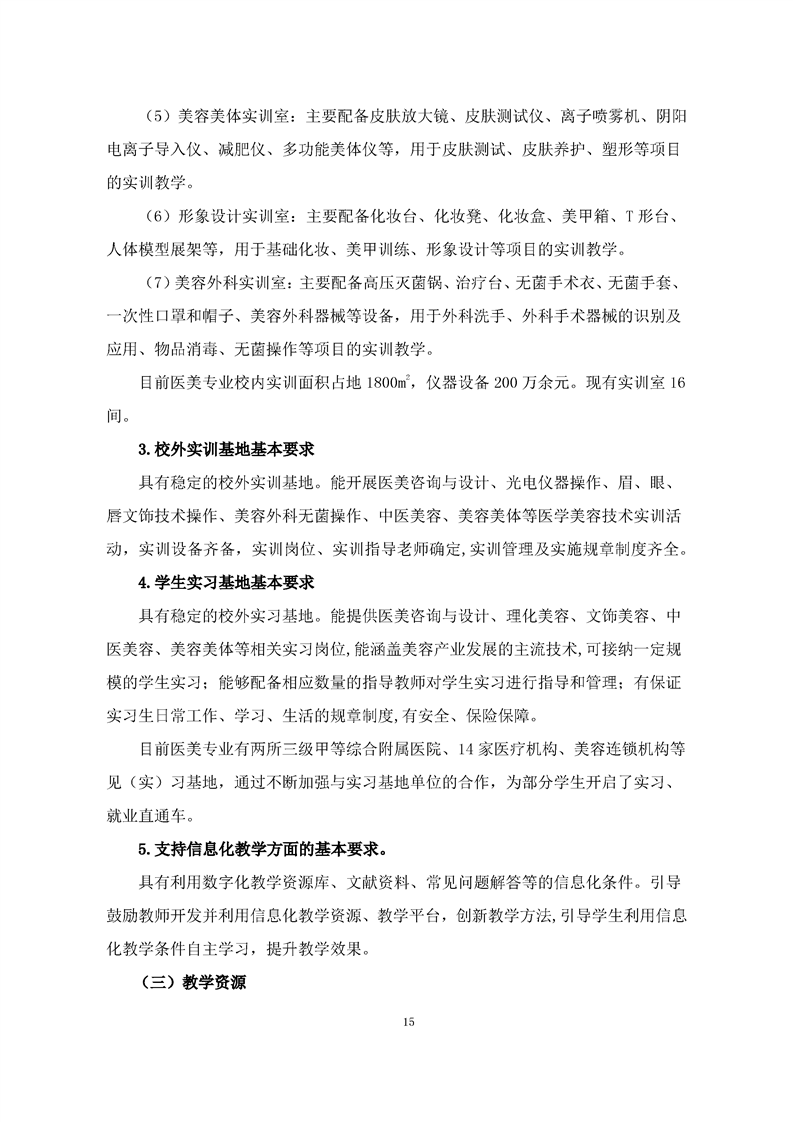 （5）美容美体实训室：主要配备皮肤放大镜、皮肤测试仪、离子喷雾机、阴阳电离子导入仪、减肥仪、多功能美体仪等，用于皮肤测试、皮肤养护、塑形等项目的实训教学。

（6）形象设计实训室：主要配备化妆台、化妆凳、化妆盒、美甲箱、T形台、人体模型展架等，用于基础化妆、美甲训练、形象设计等项目的实训教学。

（7）美容外科实训室：主要配备高压灭菌锅、治疗台、无菌手术衣、无菌手套、一次性口罩和帽子、美容外科器械等设备，用于外科洗手、外科手术器械的识别及应用、物品消毒、无菌操作等项目的实训教学。

目前医美专业校内实训面积占地 1800㎡，仪器设备 200 万余元。现有实训室 16 间。

3.校外实训基地基本要求

具有稳定的校外实训基地。能开展医美咨询与设计、光电仪器操作、眉、眼、唇文饰技术操作、美容外科无菌操作、中医美容、美容美体等医学美容技术实训活动，实训设备齐备，实训岗位、实训指导老师确定，实训管理及实施规章制度齐全。

4.学生实习基地基本要求

具有稳定的校外实习基地。能提供医美咨询与设计、理化美容、文饰美容、中医美容、美容美体等相关实习岗位，能涵盖美容产业发展的主流技术，可接纳一定规模的学生实习；能够配备相应数量的指导教师对学生实习进行指导和管理；有保证实习生日常工作、学习、生活的规章制度，有安全、保险保障。

目前医美专业有两所三级甲等综合附属医院、14 家医疗机构、美容连锁机构等见（实）习基地，通过不断加强与实习基地单位的合作，为部分学生开启了实习、就业直通车。

5.支持信息化教学方面的基本要求。

具有利用数字化教学资源库、文献资料、常见问题解答等的信息化条件。引导鼓励教师开发并利用信息化教学资源、教学平台，创新教学方法，引导学生利用信息化教学条件自主学习，提升教学效果。

（三）教学资源

15